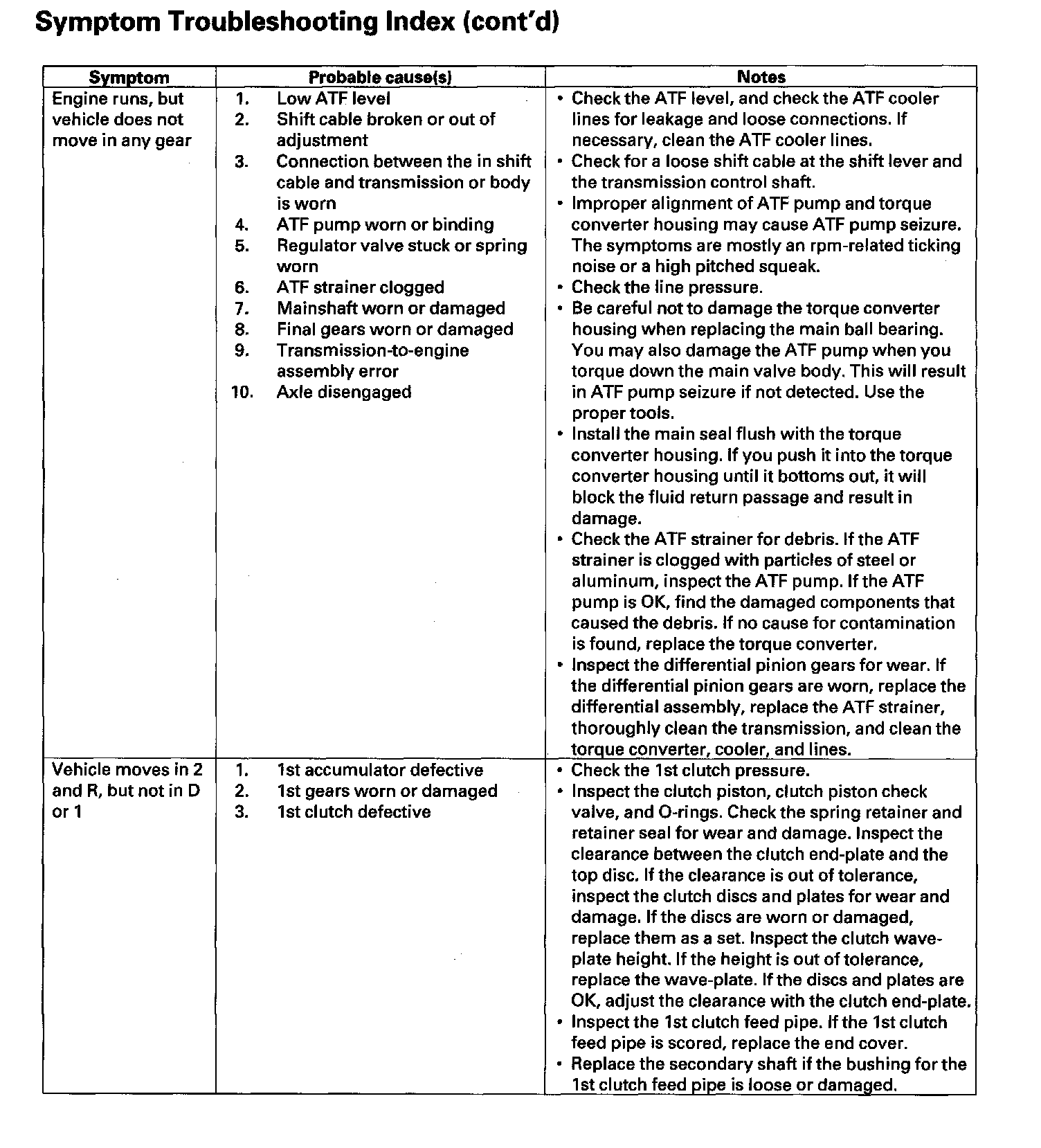 Symptom Troubleshooting Index (cont'd)

| Symptom | Probable cause(s) | Notes |
|---|---|---|
| Engine runs, but vehicle does not move in any gear | 1. Low ATF level<br>2. Shift cable broken or out of adjustment<br>3. Connection between the in shift cable and transmission or body is worn<br>4. ATF pump worn or binding<br>5. Regulator valve stuck or spring worn<br>6. ATF strainer clogged<br>7. Mainshaft worn or damaged<br>8. Final gears worn or damaged<br>9. Transmission-to-engine assembly error<br>10. Axle disengaged | • Check the ATF level, and check the ATF cooler lines for leakage and loose connections. If necessary, clean the ATF cooler lines.<br>• Check for a loose shift cable at the shift lever and the transmission control shaft.<br>• Improper alignment of ATF pump and torque converter housing may cause ATF pump seizure. The symptoms are mostly an rpm-related ticking noise or a high pitched squeak.<br>• Check the line pressure.<br>• Be careful not to damage the torque converter housing when replacing the main ball bearing. You may also damage the ATF pump when you torque down the main valve body. This will result in ATF pump seizure if not detected. Use the proper tools.<br>• Install the main seal flush with the torque converter housing. If you push it into the torque converter housing until it bottoms out, it will block the fluid return passage and result in damage.<br>• Check the ATF strainer for debris. If the ATF strainer is clogged with particles of steel or aluminum, inspect the ATF pump. If the ATF pump is OK, find the damaged components that caused the debris. If no cause for contamination is found, replace the torque converter.<br>• Inspect the differential pinion gears for wear. If the differential pinion gears are worn, replace the differential assembly, replace the ATF strainer, thoroughly clean the transmission, and clean the torque converter, cooler, and lines. |
| Vehicle moves in 2 and R, but not in D or 1 | 1. 1st accumulator defective<br>2. 1st gears worn or damaged<br>3. 1st clutch defective | • Check the 1st clutch pressure.<br>• Inspect the clutch piston, clutch piston check valve, and O-rings. Check the spring retainer and retainer seal for wear and damage. Inspect the clearance between the clutch end-plate and the top disc. If the clearance is out of tolerance, inspect the clutch discs and plates for wear and damage. If the discs are worn or damaged, replace them as a set. Inspect the clutch wave-plate height. If the height is out of tolerance, replace the wave-plate. If the discs and plates are OK, adjust the clearance with the clutch end-plate.<br>• Inspect the 1st clutch feed pipe. If the 1st clutch feed pipe is scored, replace the end cover.<br>• Replace the secondary shaft if the bushing for the 1st clutch feed pipe is loose or damaged. |